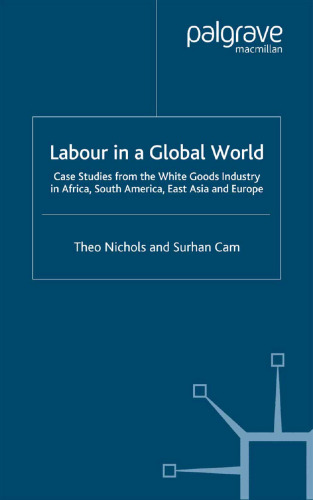 palgrave
macmillan

Labour in a Global World

Case Studies from the White Goods Industry in Africa, South America, East Asia and Europe

Theo Nichols and Surhan Cam